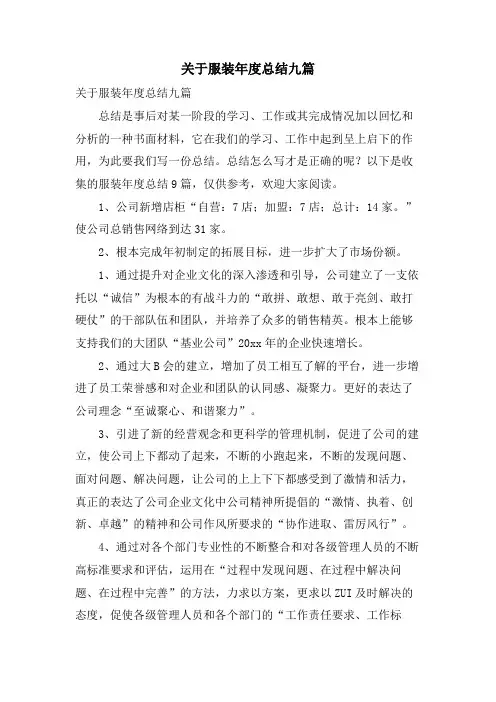 关于服装年度总结九篇

关于服装年度总结九篇

总结是事后对某一阶段的学习、工作或其完成情况加以回忆和分析的一种书面材料，它在我们的学习、工作中起到呈上启下的作用，为此要我们写一份总结。总结怎么写才是正确的呢？以下是收集的服装年度总结9篇，仅供参考，欢迎大家阅读。

1、公司新增店柜“自营：7店；加盟：7店；总计：14家。”使公司总销售网络到达31家。

2、根本完成年初制定的拓展目标，进一步扩大了市场份额。

1、通过提升对企业文化的深入渗透和引导，公司建立了一支依托以“诚信”为根本的有战斗力的“敢拼、敢想、敢于亮剑、敢打硬仗”的干部队伍和团队，并培养了众多的销售精英。根本上能够支持我们的大团队“基业公司”20xx年的企业快速增长。

2、通过大B会的建立，增加了员工相互了解的平台，进一步增进了员工荣誉感和对企业和团队的认同感、凝聚力。更好的表达了公司理念“至诚聚心、和谐聚力”。

3、引进了新的经营观念和更科学的管理机制，促进了公司的建立，使公司上下都动了起来，不断的小跑起来，不断的发现问题、面对问题、解决问题，让公司的上上下下都感受到了激情和活力，真正的表达了公司企业文化中公司精神所提倡的“激情、执着、创新、卓越”的精神和公司作风所要求的“协作进取、雷厉风行”。

4、通过对各个部门专业性的不断整合和对各级管理人员的不断高标准要求和评估，运用在“过程中发现问题、在过程中解决问题、在过程中完善”的方法，力求以方案，更求以ZUI及时解决的态度，促使各级管理人员和各个部门的“工作责任要求、工作标